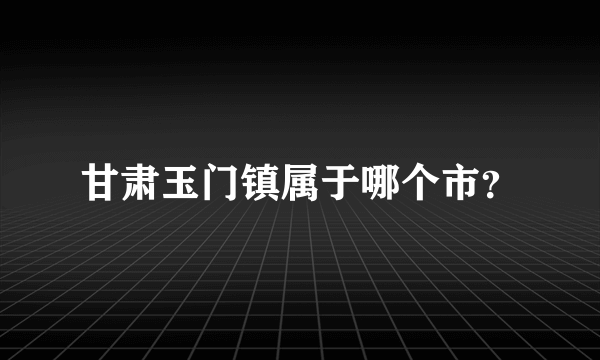 甘肃玉门镇属于哪个市?